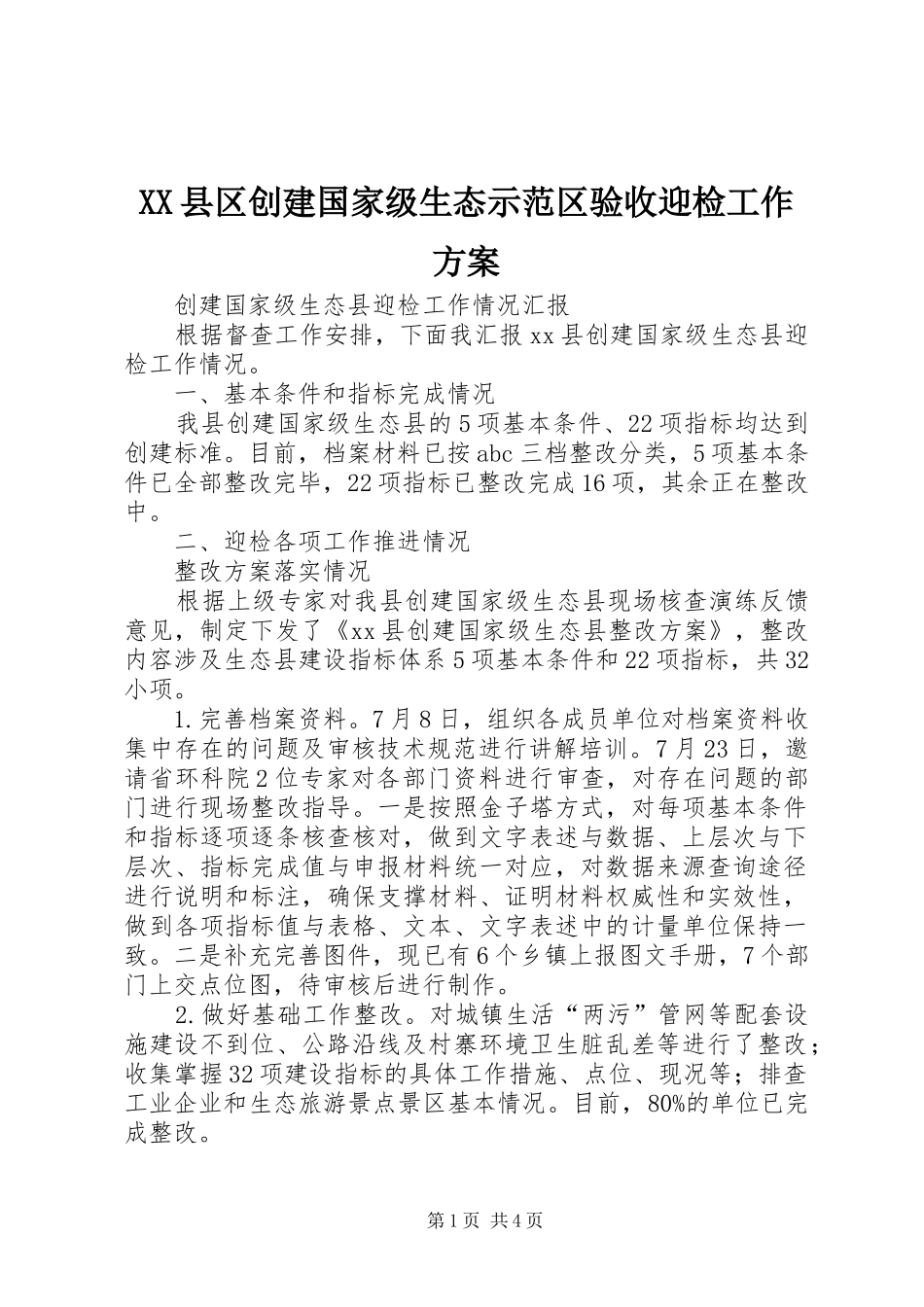 XX县区创建国家级生态示范区验收迎检工作方案

创建国家级生态县迎检工作情况汇报

根据督查工作安排，下面我汇报xx县创建国家级生态县迎检工作情况。

一、基本条件和指标完成情况

我县创建国家级生态县的5项基本条件、22项指标均达到创建标准。目前，档案材料已按abc三档整改分类，5项基本条件已全部整改完毕，22项指标已整改完成16项，其余正在整改中。

二、迎检各项工作推进情况

整改方案落实情况

根据上级专家对我县创建国家级生态县现场核查演练反馈意见，制定下发了《xx县创建国家级生态县整改方案》，整改内容涉及生态县建设指标体系5项基本条件和22项指标，共32小项。

1.完善档案资料。7月8日，组织各成员单位对档案资料收集中存在的问题及审核技术规范进行讲解培训。7月23日，邀请省环科院2位专家对各部门资料进行审查，对存在问题的部门进行现场整改指导。一是按照金子塔方式，对每项基本条件和指标逐项逐条核查核对，做到文字表述与数据、上层次与下层次、指标完成值与申报材料统一对应，对数据来源查询途径进行说明和标注，确保支撑材料、证明材料权威性和实效性，做到各项指标值与表格、文本、文字表述中的计量单位保持一致。二是补充完善图件，现已有6个乡镇上报图文手册，7个部门上交点位图，待审核后进行制作。

2.做好基础工作整改。对城镇生活“两污”管网等配套设施建设不到位、公路沿线及村寨环境卫生脏乱差等进行了整改；收集掌握32项建设指标的具体工作措施、点位、现况等；排查工业企业和生态旅游景点景区基本情况。目前，80%的单位已完成整改。

第1页 共4页